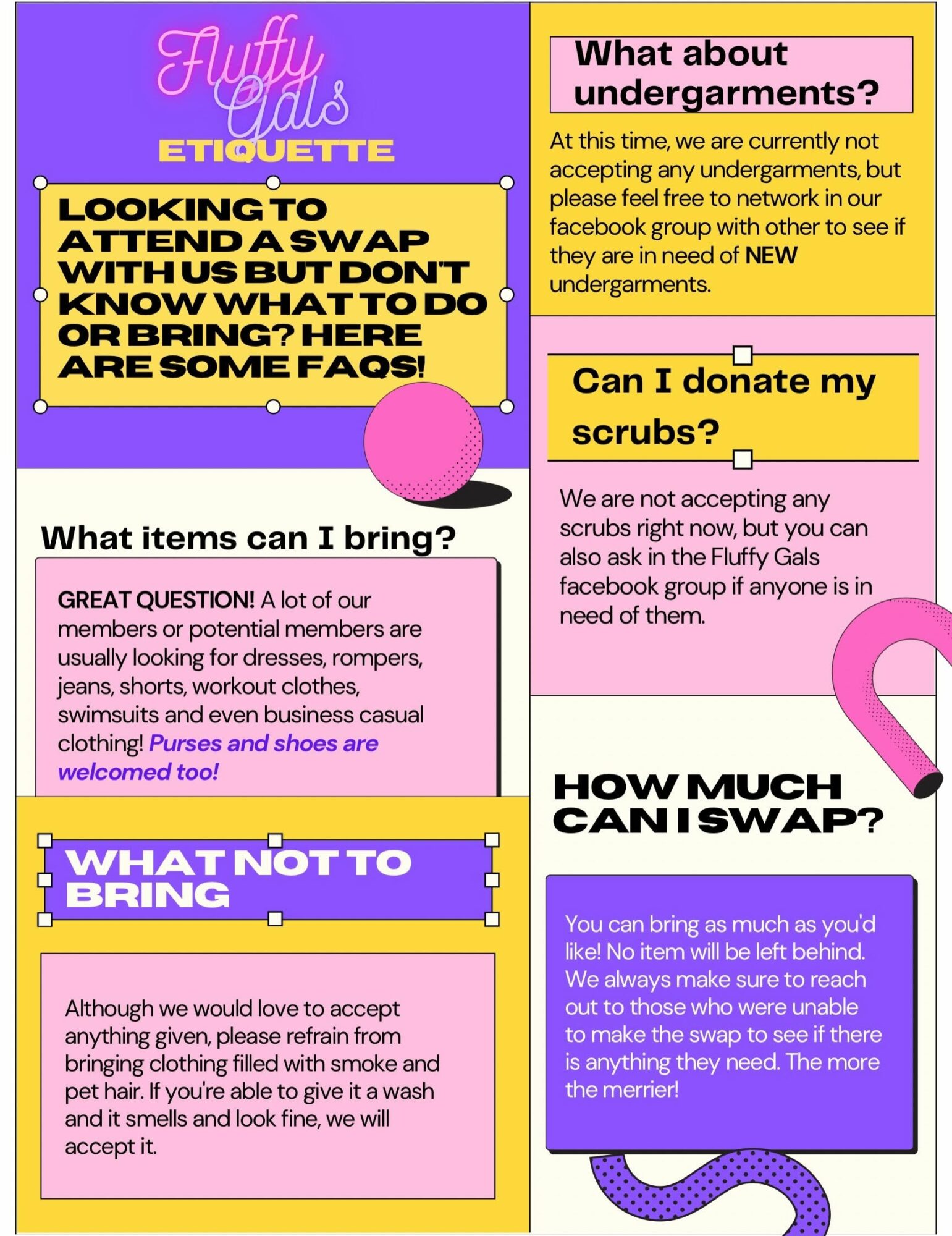 Fluffy Gals
ETIQUETTE

LOOKING TO ATTEND A SWAP WITH US BUT DON'T KNOW WHAT TO DO OR BRING? HERE ARE SOME FAQS!

What items can I bring?

GREAT QUESTION! A lot of our members or potential members are usually looking for dresses, rompers, jeans, shorts, workout clothes, swimsuits and even business casual clothing! Purses and shoes are welcomed too!

WHAT NOT TO BRING

Although we would love to accept anything given, please refrain from bringing clothing filled with smoke and pet hair. If you're able to give it a wash and it smells and look fine, we will accept it.

What about undergarments?

At this time, we are currently not accepting any undergarments, but please feel free to network in our facebook group with other to see if they are in need of NEW undergarments.

Can I donate my scrubs?

We are not accepting any scrubs right now, but you can also ask in the Fluffy Gals facebook group if anyone is in need of them.

HOW MUCH CAN I SWAP?

You can bring as much as you'd like! No item will be left behind. We always make sure to reach out to those who were unable to make the swap to see if there is anything they need. The more the merrier!